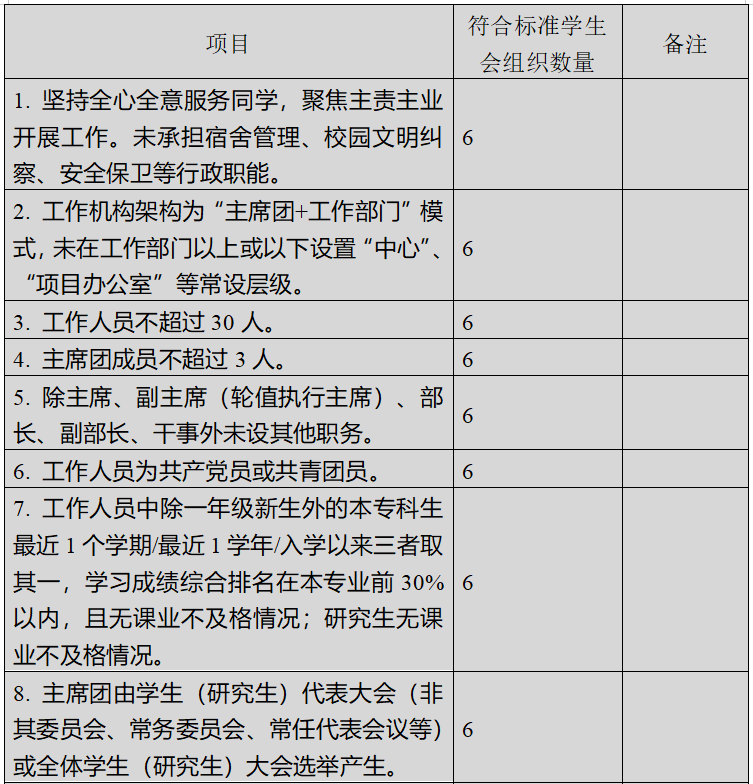 | 项目 | 符合标准学生会组织数量 | 备注 |
|---|---|---|
| 1.坚持全心全意服务同学，聚焦主责主业开展工作。未承担宿舍管理、校园文明纠察、安全保卫等行政职能。 | 6 | |
| 2.工作机构架构为“主席团+工作部门”模式，未在工作部门以上或以下设置“中心”、“项目办公室”等常设层级。 | 6 | |
| 3.工作人员不超过30人。 | 6 | |
| 4.主席团成员不超过3人。 | 6 | |
| 5.除主席、副主席（轮值执行主席）、部长、副部长、干事外未设其他职务。 | 6 | |
| 6.工作人员为共产党员或共青团员。 | 6 | |
| 7.工作人员中除一年级新生外的本专科生最近1个学期/最近1学年/入学以来三者取其一，学习成绩综合排名在本专业前30%以内，且无课业不及格情况；研究生无课业不及格情况。 | 6 | |
| 8.主席团由学生（研究生）代表大会（非其委员会、常务委员会、常任代表会议等）或全体学生（研究生）大会选举产生。 | 6 | |